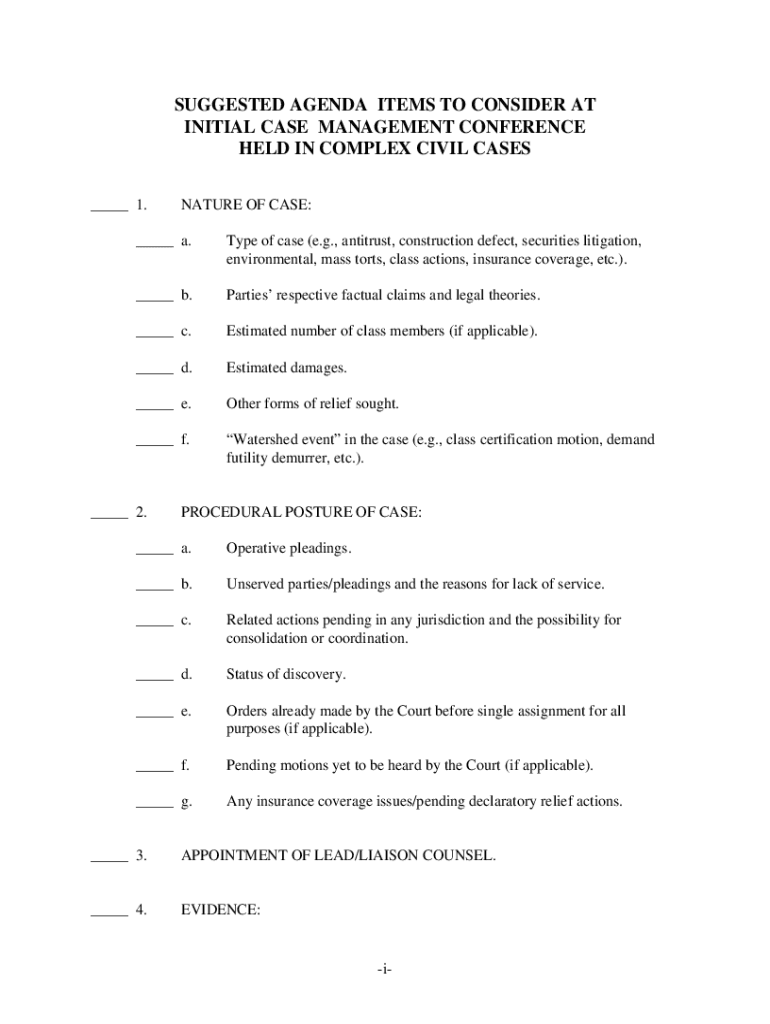 SUGGESTED AGENDA ITEMS TO CONSIDER AT INITIAL CASE MANAGEMENT CONFERENCE HELD IN COMPLEX CIVIL CASES

_____ 1. NATURE OF CASE:

_____ a. Type of case (e.g., antitrust, construction defect, securities litigation, environmental, mass torts, class actions, insurance coverage, etc.).

_____ b. Parties' respective factual claims and legal theories.

_____ c. Estimated number of class members (if applicable).

_____ d. Estimated damages.

_____ e. Other forms of relief sought.

_____ f. "Watershed event" in the case (e.g., class certification motion, demand futility demurrer, etc.).

_____ 2. PROCEDURAL POSTURE OF CASE:

_____ a. Operative pleadings.

_____ b. Unserved parties/pleadings and the reasons for lack of service.

_____ c. Related actions pending in any jurisdiction and the possibility for consolidation or coordination.

_____ d. Status of discovery.

_____ e. Orders already made by the Court before single assignment for all purposes (if applicable).

_____ f. Pending motions yet to be heard by the Court (if applicable).

_____ g. Any insurance coverage issues/pending declaratory relief actions.

_____ 3. APPOINTMENT OF LEAD/LIAISON COUNSEL.

_____ 4. EVIDENCE:

-i-